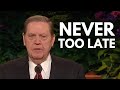 NEVER
TOO LATE